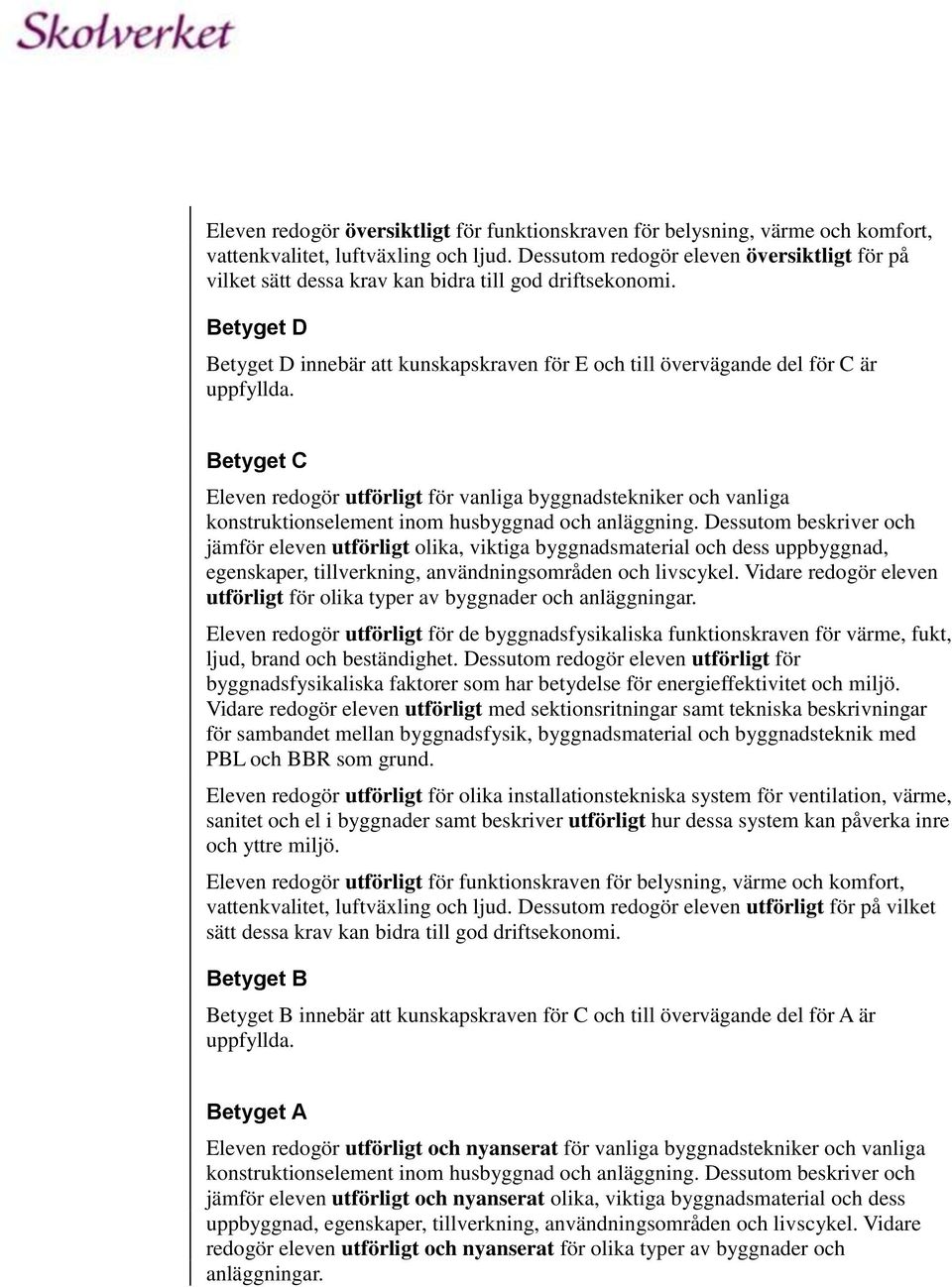 Skolverket

Eleven redogör översiktligt för funktionskraven för belysning, värme och komfort, vattenkvalitet, luftväxling och ljud. Dessutom redogör eleven översiktligt för på vilket sätt dessa krav kan bidra till god driftsekonomi.

Betyget D

Betyget D innebär att kunskapskraven för E och till övervägande del för C är uppfyllda.

Betyget C

Eleven redogör utförligt för vanliga byggnadstekniker och vanliga konstruktionselement inom husbyggnad och anläggning. Dessutom beskriver och jämför eleven utförligt olika, viktiga byggnadsmaterial och dess uppbyggnad, egenskaper, tillverkning, användningsområden och livscykel. Vidare redogör eleven utförligt för olika typer av byggnader och anläggningar.

Eleven redogör utförligt för de byggnadsfysikaliska funktionskraven för värme, fukt, ljud, brand och beständighet. Dessutom redogör eleven utförligt för byggnadsfysikaliska faktorer som har betydelse för energieffektivitet och miljö. Vidare redogör eleven utförligt med sektionsritningar samt tekniska beskrivningar för sambandet mellan byggnadsfysik, byggnadsmaterial och byggnadsteknik med PBL och BBR som grund.

Eleven redogör utförligt för olika installationstekniska system för ventilation, värme, sanitet och el i byggnader samt beskriver utförligt hur dessa system kan påverka inre och yttre miljö.

Eleven redogör utförligt för funktionskraven för belysning, värme och komfort, vattenkvalitet, luftväxling och ljud. Dessutom redogör eleven utförligt för på vilket sätt dessa krav kan bidra till god driftsekonomi.

Betyget B

Betyget B innebär att kunskapskraven för C och till övervägande del för A är uppfyllda.

Betyget A

Eleven redogör utförligt och nyanserat för vanliga byggnadstekniker och vanliga konstruktionselement inom husbyggnad och anläggning. Dessutom beskriver och jämför eleven utförligt och nyanserat olika, viktiga byggnadsmaterial och dess uppbyggnad, egenskaper, tillverkning, användningsområden och livscykel. Vidare redogör eleven utförligt och nyanserat för olika typer av byggnader och anläggningar.